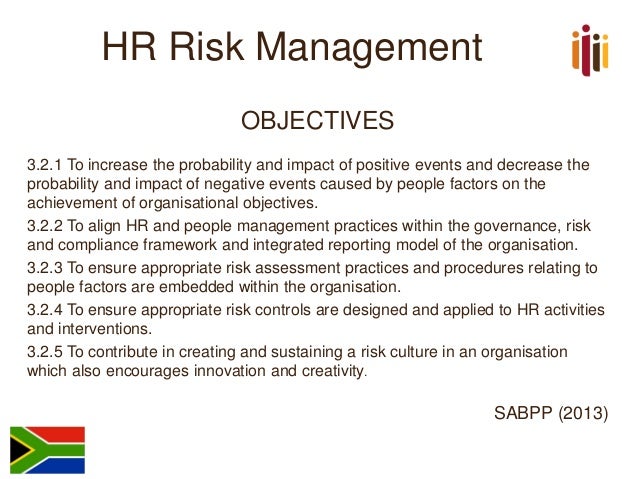 HR Risk Management

OBJECTIVES

3.2.1 To increase the probability and impact of positive events and decrease the probability and impact of negative events caused by people factors on the achievement of organisational objectives.

3.2.2 To align HR and people management practices within the governance, risk and compliance framework and integrated reporting model of the organisation.

3.2.3 To ensure appropriate risk assessment practices and procedures relating to people factors are embedded within the organisation.

3.2.4 To ensure appropriate risk controls are designed and applied to HR activities and interventions.

3.2.5 To contribute in creating and sustaining a risk culture in an organisation which also encourages innovation and creativity.

SABPP (2013)